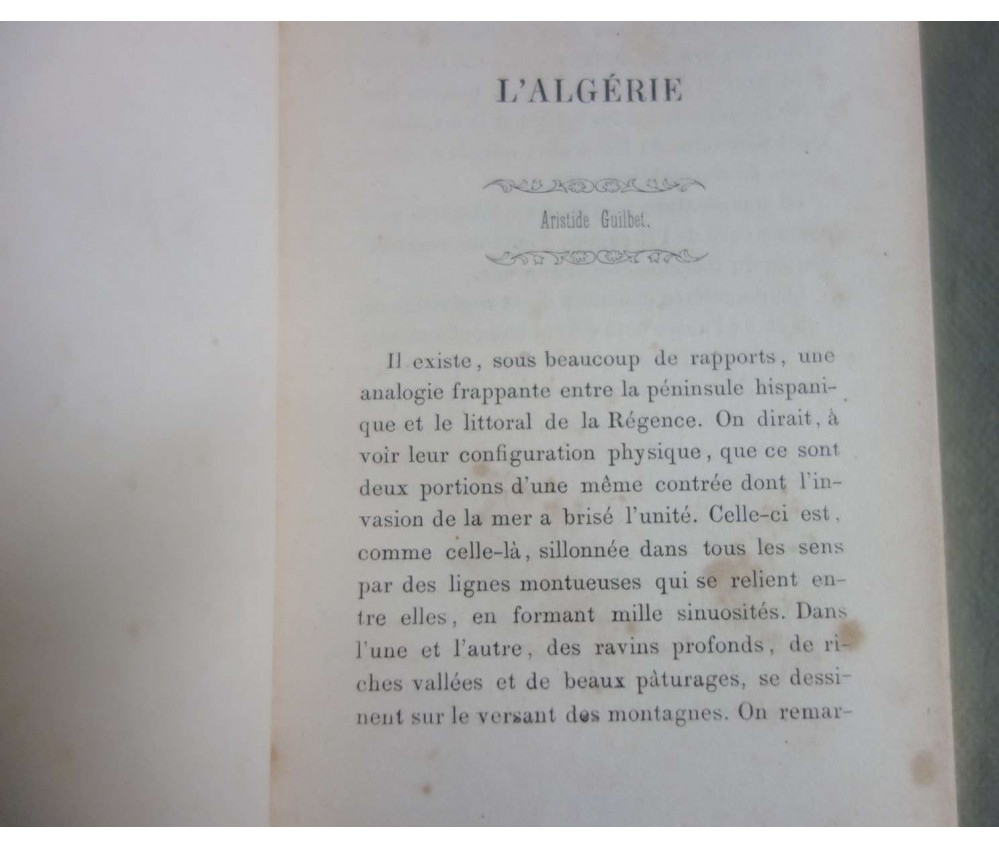 L'ALGÉRIE

Aristide Guilbet.

Il existe, sous beaucoup de rapports, une analogie frappante entre la péninsule hispanique et le littoral de la Régence. On dirait, à voir leur configuration physique, que ce sont deux portions d'une même contrée dont l'invasion de la mer a brisé l'unité. Celle-ci est, comme celle-là, sillonnée dans tous les sens par des lignes montueuses qui se relient entre elles, en formant mille sinuosités. Dans l'une et l'autre, des ravins profonds, de riches vallées et de beaux pâturages, se dessinent sur le versant des montagnes. On remar-